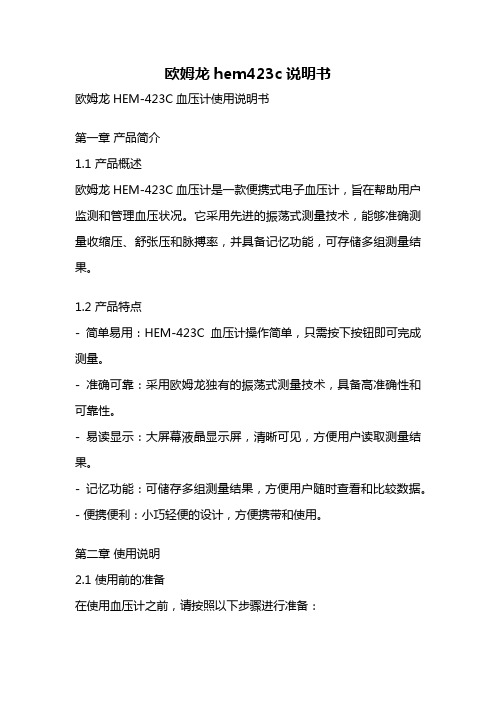 欧姆龙 hem423c 说明书

欧姆龙 HEM-423C 血压计使用说明书

第一章 产品简介

1.1 产品概述

欧姆龙 HEM-423C 血压计是一款便携式电子血压计，旨在帮助用户监测和管理血压状况。它采用先进的振荡式测量技术，能够准确测量收缩压、舒张压和脉搏率，并具备记忆功能，可存储多组测量结果。

1.2 产品特点

- 简单易用：HEM-423C 血压计操作简单，只需按下按钮即可完成测量。

- 准确可靠：采用欧姆龙独有的振荡式测量技术，具备高准确性和可靠性。

- 易读显示：大屏幕液晶显示屏，清晰可见，方便用户读取测量结果。

- 记忆功能：可储存多组测量结果，方便用户随时查看和比较数据。

- 便携便利：小巧轻便的设计，方便携带和使用。

第二章 使用说明

2.1 使用前的准备

在使用血压计之前，请按照以下步骤进行准备：